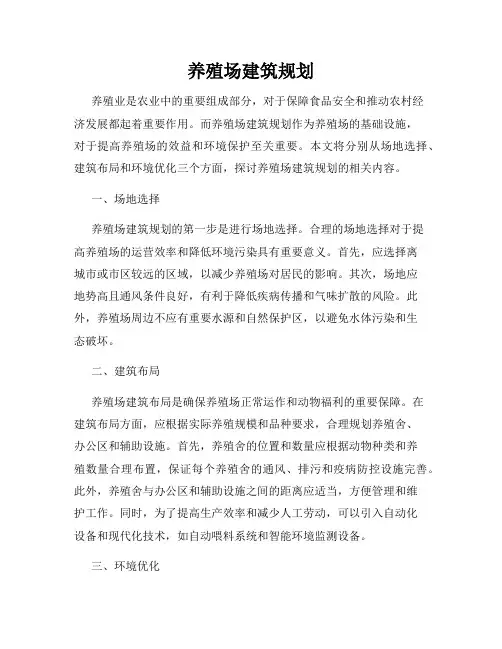 养殖场建筑规划

养殖业是农业中的重要组成部分，对于保障食品安全和推动农村经济发展都起着重要作用。而养殖场建筑规划作为养殖场的基础设施，对于提高养殖场的效益和环境保护至关重要。本文将分别从场地选择、建筑布局和环境优化三个方面，探讨养殖场建筑规划的相关内容。

一、场地选择

养殖场建筑规划的第一步是进行场地选择。合理的场地选择对于提高养殖场的运营效率和降低环境污染具有重要意义。首先，应选择离城市或市区较远的区域，以减少养殖场对居民的影响。其次，场地应地势高且通风条件良好，有利于降低疾病传播和气味扩散的风险。此外，养殖场周边不应有重要水源和自然保护区，以避免水体污染和生态破坏。

二、建筑布局

养殖场建筑布局是确保养殖场正常运作和动物福利的重要保障。在建筑布局方面，应根据实际养殖规模和品种要求，合理规划养殖舍、办公区和辅助设施。首先，养殖舍的位置和数量应根据动物种类和养殖数量合理布置，保证每个养殖舍的通风、排污和疫病防控设施完善。此外，养殖舍与办公区和辅助设施之间的距离应适当，方便管理和维护工作。同时，为了提高生产效率和减少人工劳动，可以引入自动化设备和现代化技术，如自动喂料系统和智能环境监测设备。

三、环境优化